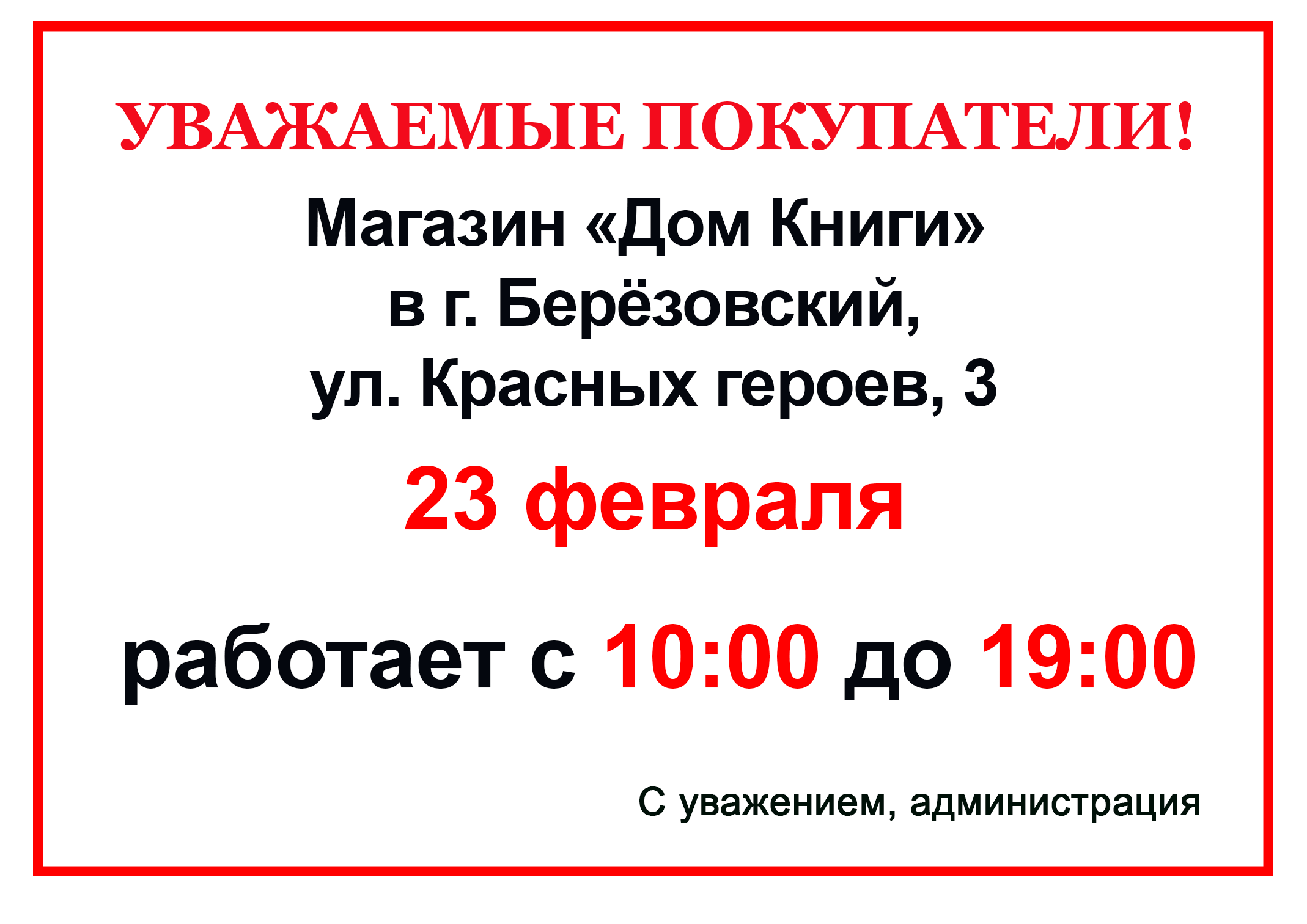 УВАЖАЕМЫЕ ПОКУПАТЕЛИ!

Магазин «Дом Книги»
в г. Берёзовский,
ул. Красных героев, 3

23 февраля

работает с 10:00 до 19:00

С уважением, администрация